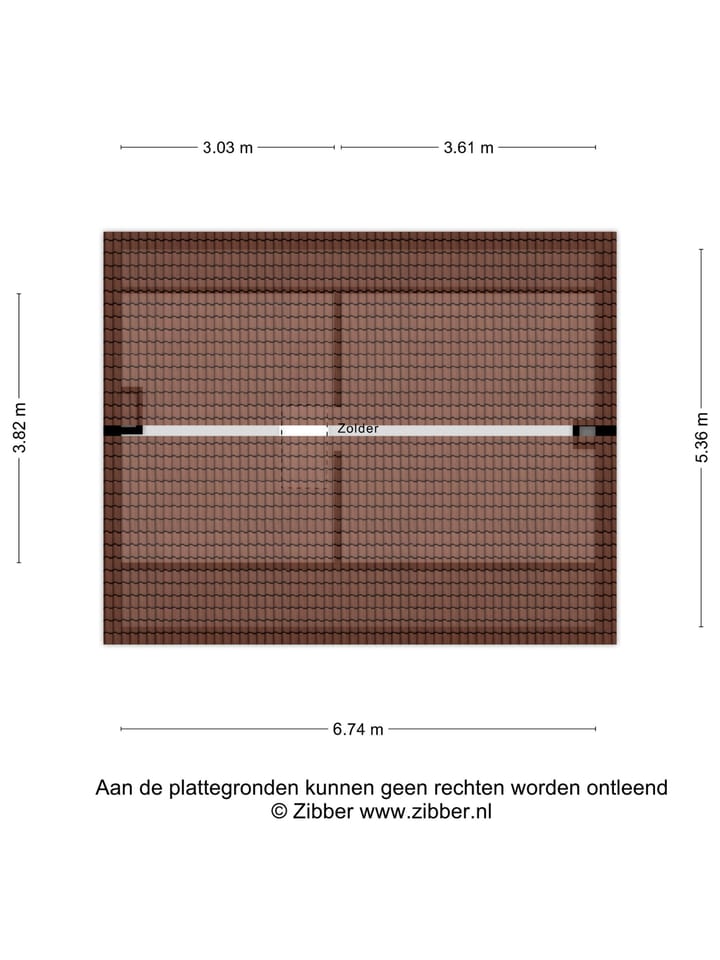 3.03 m
3.61 m

3.82 m

Zolder

5.36 m

6.74 m

Aan de plattegronden kunnen geen rechten worden ontleend
© Zibber www.zibber.nl